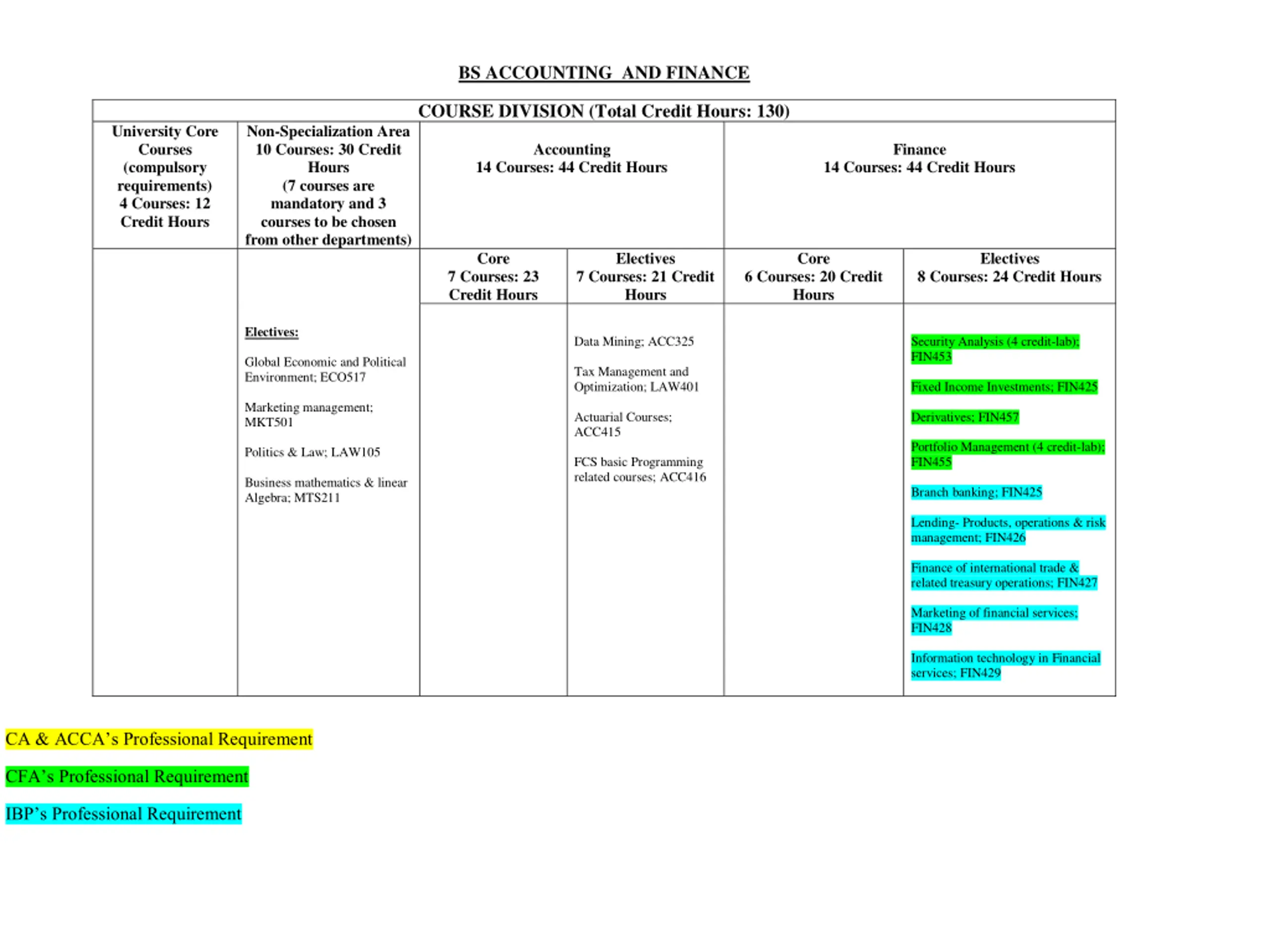 BS ACCOUNTING AND FINANCE

| COURSE DIVISION (Total Credit Hours: 130) | | | | | |
|---|---|---|---|---|---|
| University Core Courses (compulsory requirements) 4 Courses: 12 Credit Hours | Non-Specialization Area 10 Courses: 30 Credit Hours (7 courses are mandatory and 3 courses to be chosen from other departments) | Accounting 14 Courses: 44 Credit Hours | | Finance 14 Courses: 44 Credit Hours | |
| | | Core 7 Courses: 23 Credit Hours | Electives 7 Courses: 21 Credit Hours | Core 6 Courses: 20 Credit Hours | Electives 8 Courses: 24 Credit Hours |
| | Electives: Global Economic and Political Environment; ECO517 Marketing management; MKT501 Politics & Law; LAW105 Business mathematics & linear Algebra; MTS211 | | Data Mining; ACC325 Tax Management and Optimization; LAW401 Actuarial Courses; ACC415 FCS basic Programming related courses; ACC416 | | Security Analysis (4 credit-lab); FIN453 Fixed Income Investments; FIN425 Derivatives; FIN457 Portfolio Management (4 credit-lab); FIN455 Branch banking; FIN425 Lending- Products, operations & risk management; FIN426 Finance of international trade & related treasury operations; FIN427 Marketing of financial services; FIN428 Information technology in Financial services; FIN429 |

CA & ACCA's Professional Requirement

CFA's Professional Requirement

IBP's Professional Requirement